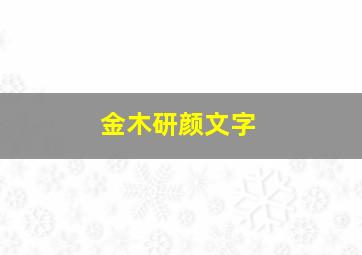 金木研颜文字